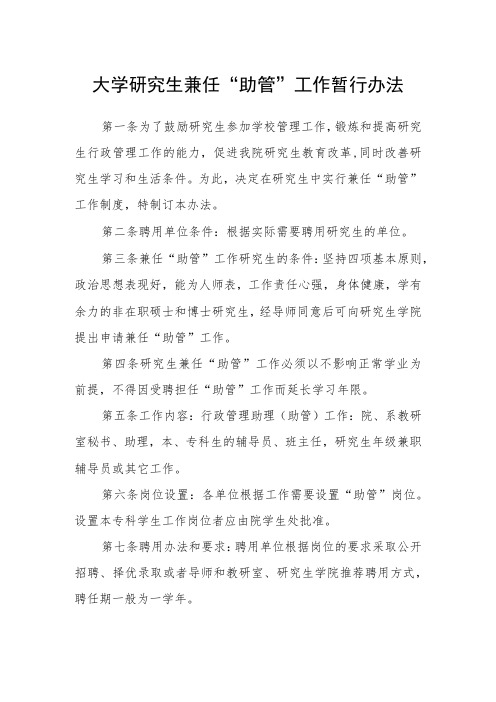 大学研究生兼任“助管”工作暂行办法

第一条为了鼓励研究生参加学校管理工作，锻炼和提高研究生行政管理工作的能力，促进我院研究生教育改革，同时改善研究生学习和生活条件。为此，决定在研究生中实行兼任“助管”工作制度，特制订本办法。

第二条聘用单位条件：根据实际需要聘用研究生的单位。

第三条兼任“助管”工作研究生的条件：坚持四项基本原则，政治思想表现好，能为人师表，工作责任心强，身体健康，学有余力的非在职硕士和博士研究生，经导师同意后可向研究生学院提出申请兼任“助管”工作。

第四条研究生兼任“助管”工作必须以不影响正常学业为前提，不得因受聘担任“助管”工作而延长学习年限。

第五条工作内容：行政管理助理（助管）工作：院、系教研室秘书、助理，本、专科生的辅导员、班主任，研究生年级兼职辅导员或其它工作。

第六条岗位设置：各单位根据工作需要设置“助管”岗位。设置本专科学生工作岗位者应由院学生处批准。

第七条聘用办法和要求：聘用单位根据岗位的要求采取公开招聘、择优录取或者导师和教研室、研究生学院推荐聘用方式，聘任期一般为一学年。